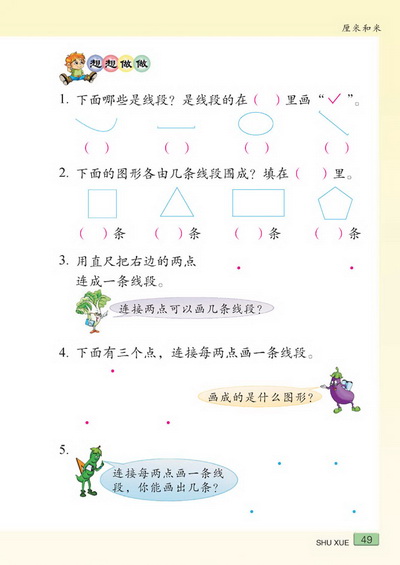 厘米和米

想想做做

1. 下面哪些是线段？是线段的在（ ）里画“✓”。

（ ） （ ） （ ） （ ）

2. 下面的图形各由几条线段围成？填在（ ）里。

（ ）条 （ ）条 （ ）条 （ ）条

3. 用直尺把右边的两点连成一条线段。

连接两点可以画几条线段？

4. 下面有三个点，连接每两点画一条线段。

画成的是什么图形？

5.

连接每两点画一条线段，你能画出几条？

SHU XUE 49